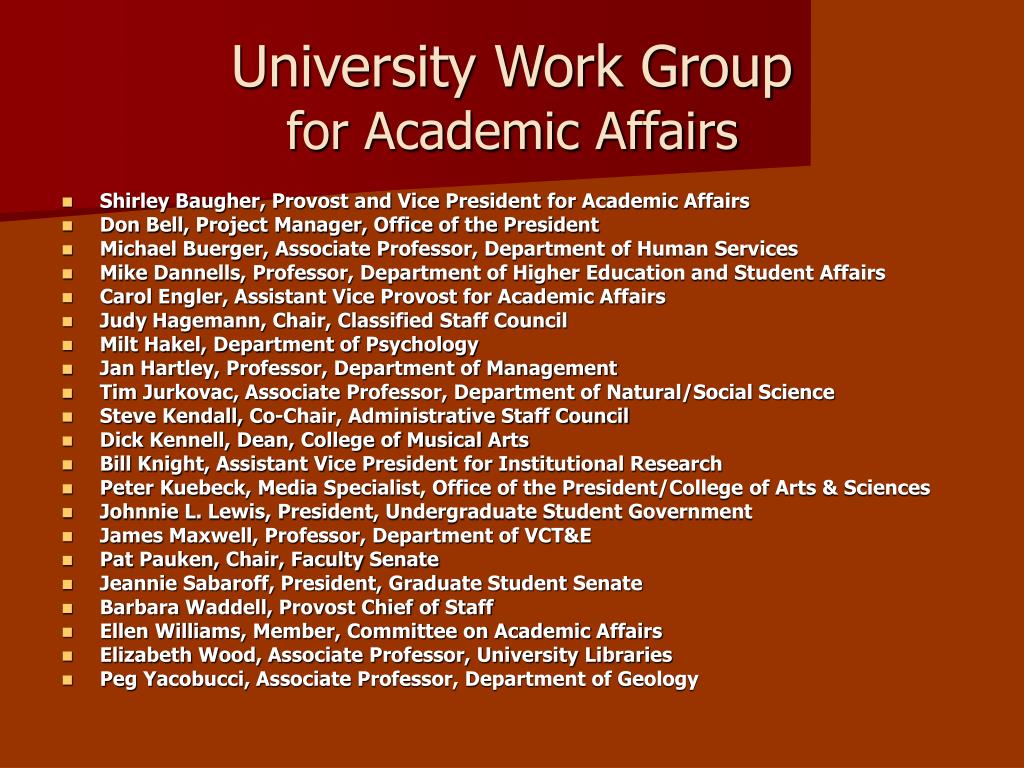 University Work Group
for Academic Affairs

- Shirley Baugher, Provost and Vice President for Academic Affairs
- Don Bell, Project Manager, Office of the President
- Michael Buerger, Associate Professor, Department of Human Services
- Mike Dannells, Professor, Department of Higher Education and Student Affairs
- Carol Engler, Assistant Vice Provost for Academic Affairs
- Judy Hagemann, Chair, Classified Staff Council
- Milt Hakel, Department of Psychology
- Jan Hartley, Professor, Department of Management
- Tim Jurkovac, Associate Professor, Department of Natural/Social Science
- Steve Kendall, Co-Chair, Administrative Staff Council
- Dick Kennell, Dean, College of Musical Arts
- Bill Knight, Assistant Vice President for Institutional Research
- Peter Kuebeck, Media Specialist, Office of the President/College of Arts & Sciences
- Johnnie L. Lewis, President, Undergraduate Student Government
- James Maxwell, Professor, Department of VCT&E
- Pat Pauken, Chair, Faculty Senate
- Jeannie Sabaroff, President, Graduate Student Senate
- Barbara Waddell, Provost Chief of Staff
- Ellen Williams, Member, Committee on Academic Affairs
- Elizabeth Wood, Associate Professor, University Libraries
- Peg Yacobucci, Associate Professor, Department of Geology